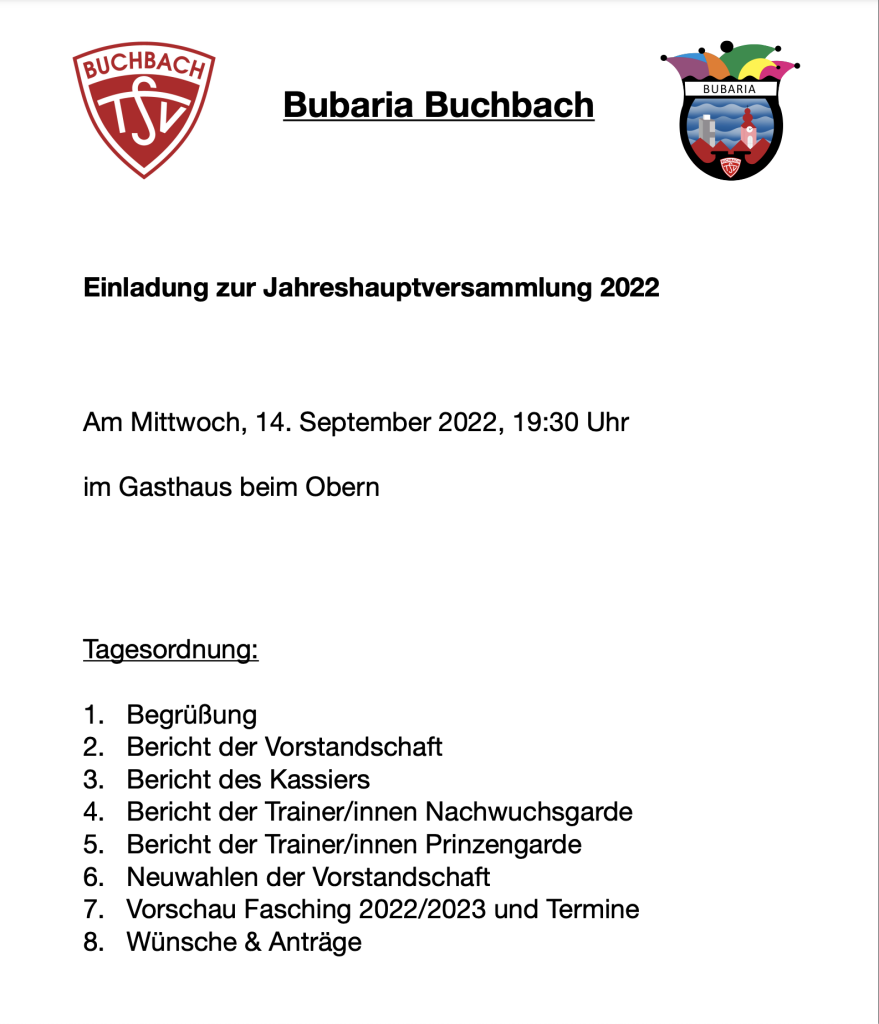 BUCHBACH
TSV

Bubaria Buchbach

BUBARIA

Einladung zur Jahreshauptversammlung 2022

Am Mittwoch, 14. September 2022, 19:30 Uhr

im Gasthaus beim Obern

Tagesordnung:

1. Begrüßung
2. Bericht der Vorstandschaft
3. Bericht des Kassiers
4. Bericht der Trainer/innen Nachwuchsgarde
5. Bericht der Trainer/innen Prinzengarde
6. Neuwahlen der Vorstandschaft
7. Vorschau Fasching 2022/2023 und Termine
8. Wünsche & Anträge